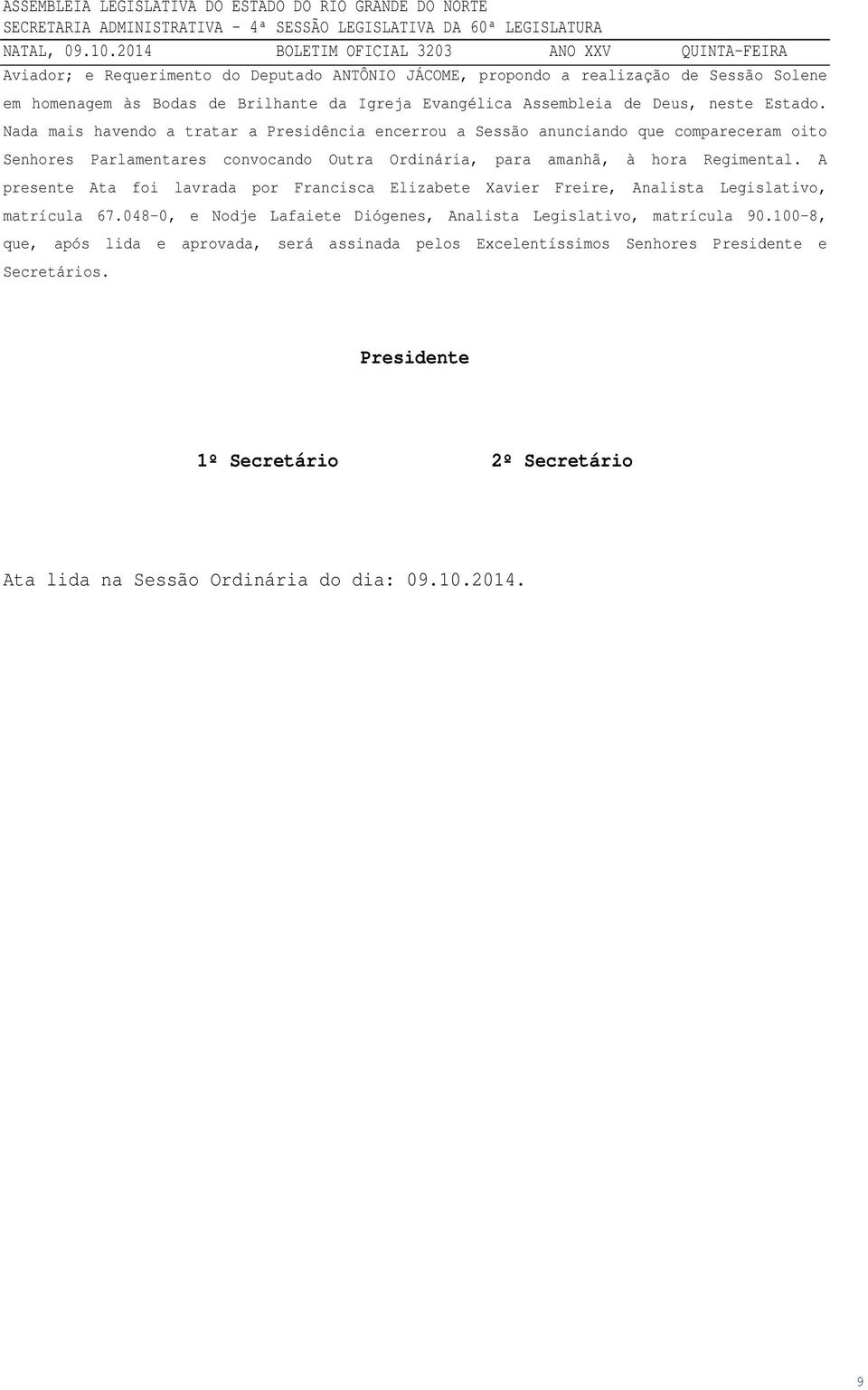 ASSEMBLEIA LEGISLATIVA DO ESTADO DO RIO GRANDE DO NORTE
SECRETARIA ADMINISTRATIVA - 4ª SESSÃO LEGISLATIVA DA 60ª LEGISLATURA
NATAL, 09.10.2014 BOLETIM OFICIAL 3203 ANO XXV QUINTA-FEIRA

Aviador; e Requerimento do Deputado ANTÔNIO JÁCOME, propondo a realização de Sessão Solene em homenagem às Bodas de Brilhante da Igreja Evangélica Assembleia de Deus, neste Estado. Nada mais havendo a tratar a Presidência encerrou a Sessão anunciando que compareceram oito Senhores Parlamentares convocando Outra Ordinária, para amanhã, à hora Regimental. A presente Ata foi lavrada por Francisca Elizabete Xavier Freire, Analista Legislativo, matrícula 67.048-0, e Nodje Lafaiete Diógenes, Analista Legislativo, matrícula 90.100-8, que, após lida e aprovada, será assinada pelos Excelentíssimos Senhores Presidente e Secretários.

Presidente

1º Secretário

2º Secretário

Ata lida na Sessão Ordinária do dia: 09.10.2014.

9